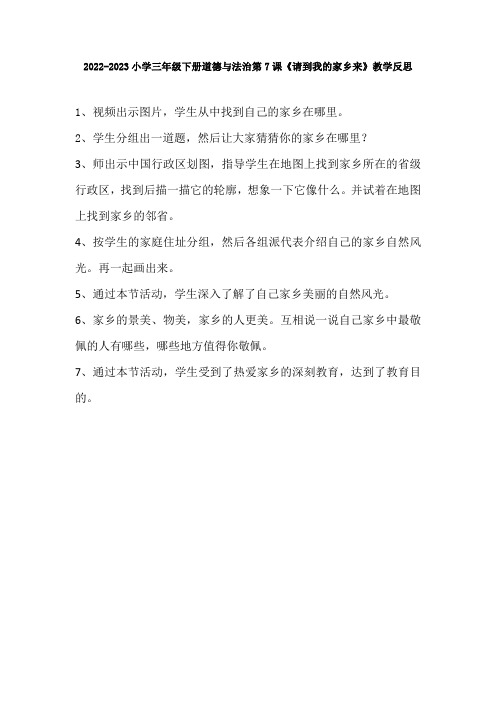 2022-2023 小学三年级下册道德与法治第 7 课《请到我的家乡来》教学反思

1、视频出示图片，学生从中找到自己的家乡在哪里。

2、学生分组出一道题，然后让大家猜猜你的家乡在哪里？

3、师出示中国行政区划图，指导学生在地图上找到家乡所在的省级行政区，找到后描一描它的轮廓，想象一下它像什么。并试着在地图上找到家乡的邻省。

4、按学生的家庭住址分组，然后各组派代表介绍自己的家乡自然风光。再一起画出来。

5、通过本节活动，学生深入了解了自己家乡美丽的自然风光。

6、家乡的景美、物美，家乡的人更美。互相说一说自己家乡中最敬佩的人有哪些，哪些地方值得你敬佩。

7、通过本节活动，学生受到了热爱家乡的深刻教育，达到了教育目的。